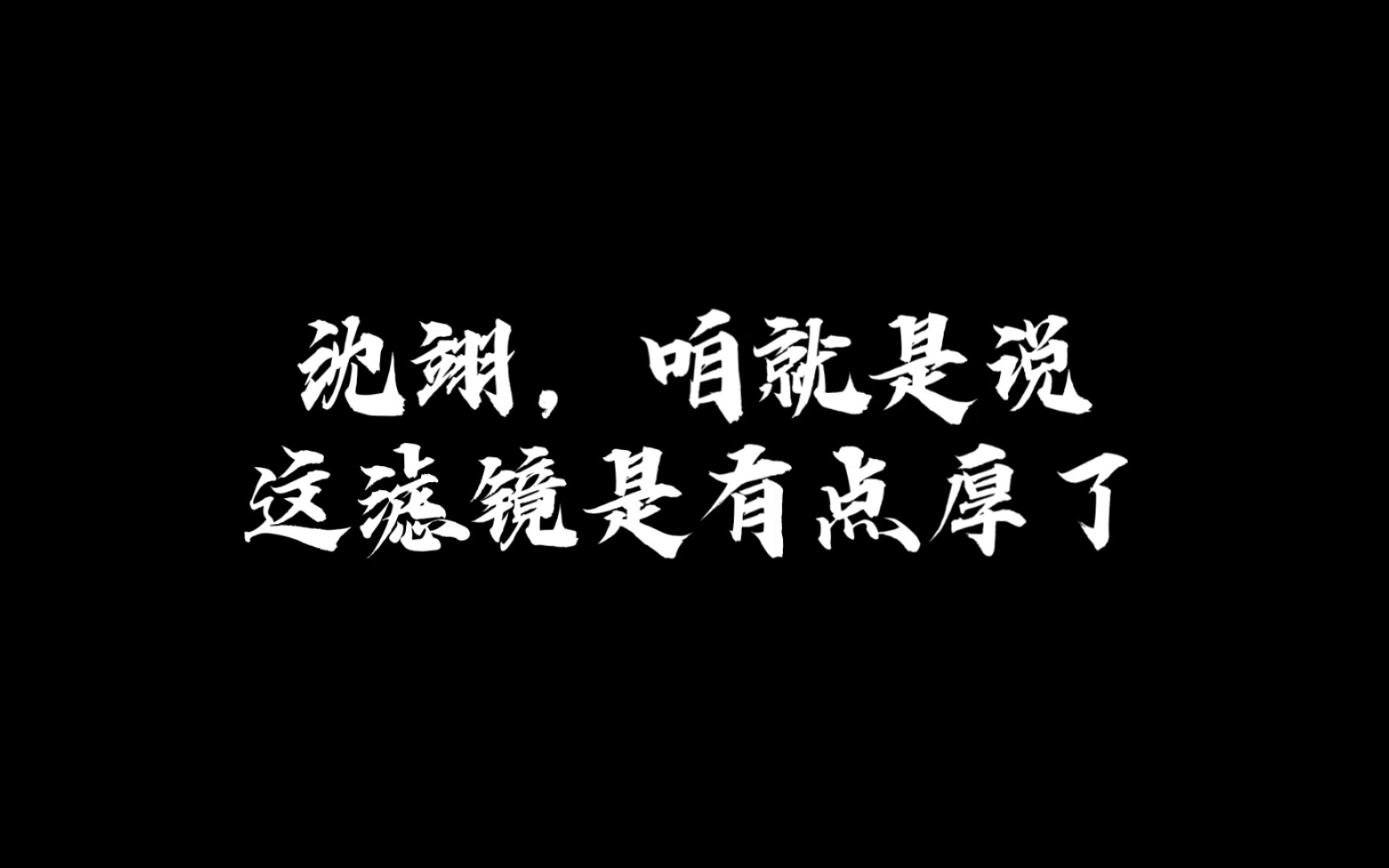 沈翊，咱就是说
这滤镜是有点厚了